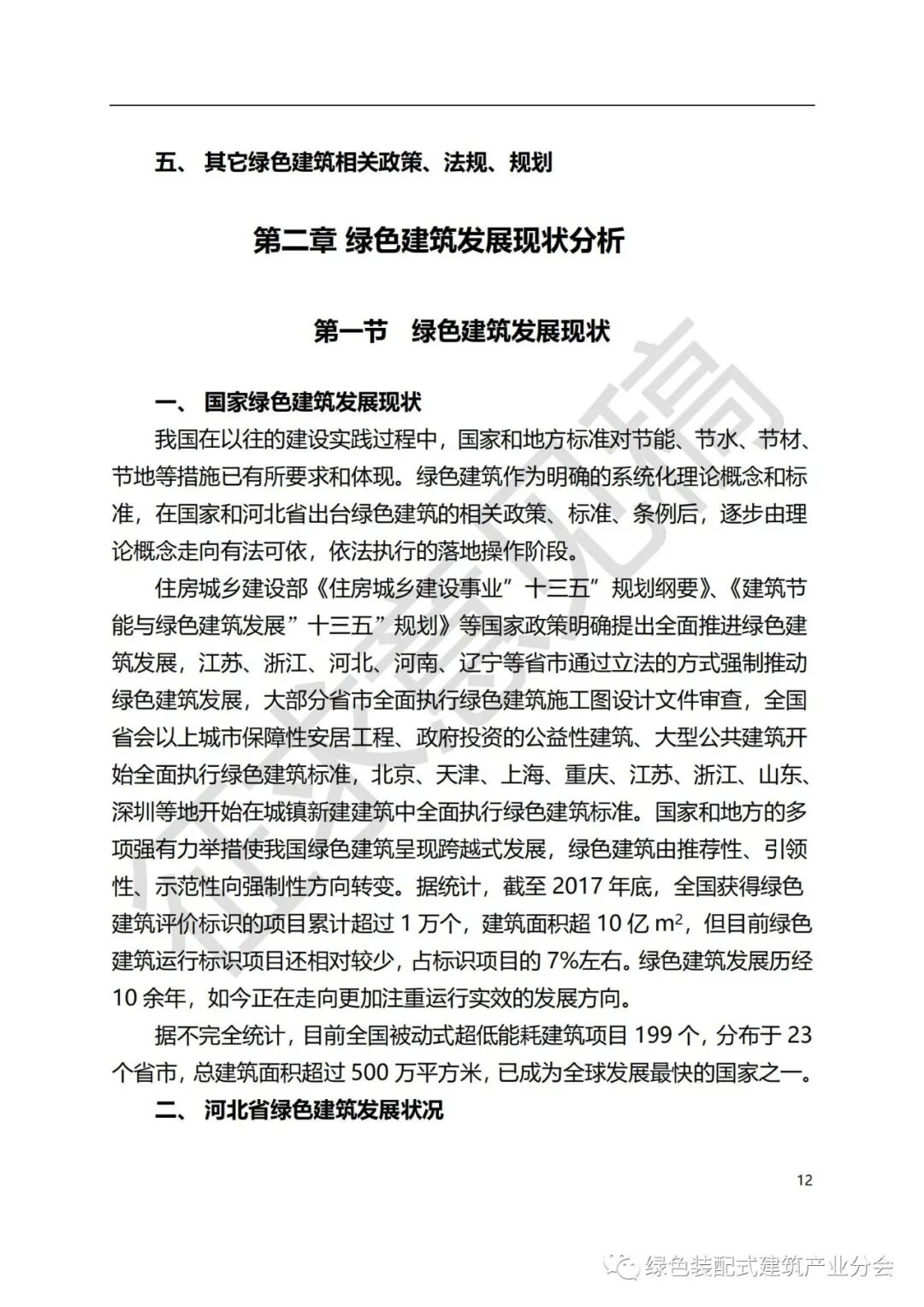 五、 其它绿色建筑相关政策、法规、规划

第二章 绿色建筑发展现状分析

第一节 绿色建筑发展现状

一、 国家绿色建筑发展现状

我国在以往的建设实践过程中，国家和地方标准对节能、节水、节材、节地等措施已有所要求和体现。绿色建筑作为明确的系统化理论概念和标准，在国家和河北省出台绿色建筑的相关政策、标准、条例后，逐步由理论概念走向有法可依，依法执行的落地操作阶段。

住房城乡建设部《住房城乡建设事业”十三五”规划纲要》、《建筑节能与绿色建筑发展”十三五”规划》等国家政策明确提出全面推进绿色建筑发展，江苏、浙江、河北、河南、辽宁等省市通过立法的方式强制推动绿色建筑发展，大部分省市全面执行绿色建筑施工图设计文件审查，全国省会以上城市保障性安居工程、政府投资的公益性建筑、大型公共建筑开始全面执行绿色建筑标准，北京、天津、上海、重庆、江苏、浙江、山东、深圳等地开始在城镇新建建筑中全面执行绿色建筑标准。国家和地方的多项强有力举措使我国绿色建筑呈现跨越式发展，绿色建筑由推荐性、引领性、示范性向强制性方向转变。据统计，截至 2017 年底，全国获得绿色建筑评价标识的项目累计超过 1 万个，建筑面积超 10 亿 $m^2$，但目前绿色建筑运行标识项目还相对较少，占标识项目的 7%左右。绿色建筑发展历经 10 余年，如今正在走向更加注重运行实效的发展方向。

据不完全统计，目前全国被动式超低能耗建筑项目 199 个，分布于 23 个省市，总建筑面积超过 500 万平方米，已成为全球发展最快的国家之一。

二、 河北省绿色建筑发展状况

12

征求意见稿

绿色装配式建筑产业分会